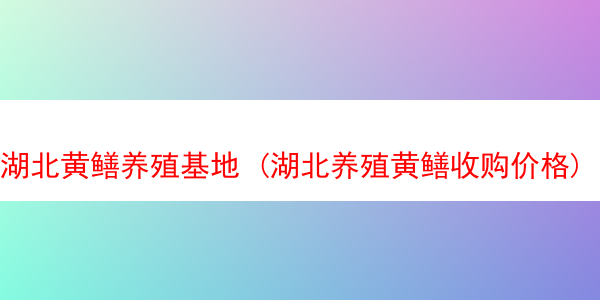 湖北黄鳝养殖基地（湖北养殖黄鳝收购价格）